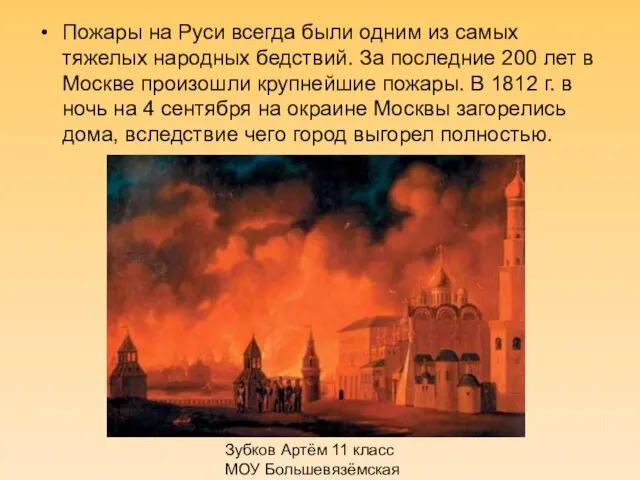 • Пожары на Руси всегда были одним из самых тяжелых народных бедствий. За последние 200 лет в Москве произошли крупнейшие пожары. В 1812 г. в ночь на 4 сентября на окраине Москвы загорелись дома, вследствие чего город выгорел полностью.

Зубков Артём 11 класс
МОУ Большевязёмская